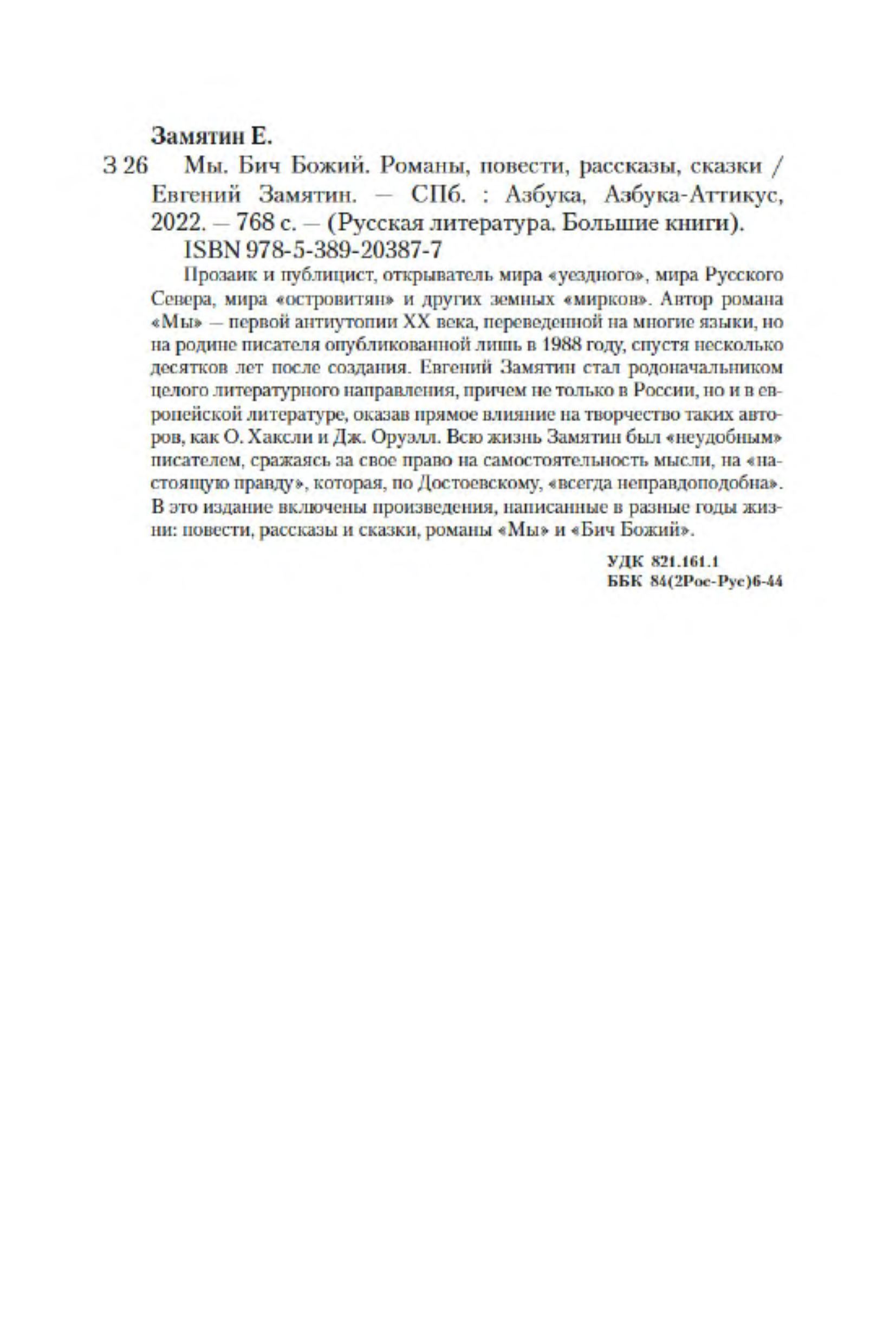 Замятин Е.

З 26 Мы. Бич Божий. Романы, повести, рассказы, сказки / Евгений Замятин. — СПб. : Азбука, Азбука-Аттикус, 2022. — 768 с. — (Русская литература. Большие книги).

ISBN 978-5-389-20387-7

Прозаик и публицист, открыватель мира «уездного», мира Русского Севера, мира «островитян» и других земных «мирков». Автор романа «Мы» — первой антиутопии XX века, переведенной на многие языки, но на родине писателя опубликованной лишь в 1988 году, спустя несколько десятков лет после создания. Евгений Замятин стал родоначальником целого литературного направления, причем не только в России, но и в европейской литературе, оказав прямое влияние на творчество таких авторов, как О. Хаксли и Дж. Оруэлл. Всю жизнь Замятин был «неудобным» писателем, сражаясь за свое право на самостоятельность мысли, на «настоящую правду», которая, по Достоевскому, «всегда неправдоподобна». В это издание включены произведения, написанные в разные годы жизни: повести, рассказы и сказки, романы «Мы» и «Бич Божий».

УДК 821.161.1
ББК 84(2Рос-Рус)6-44